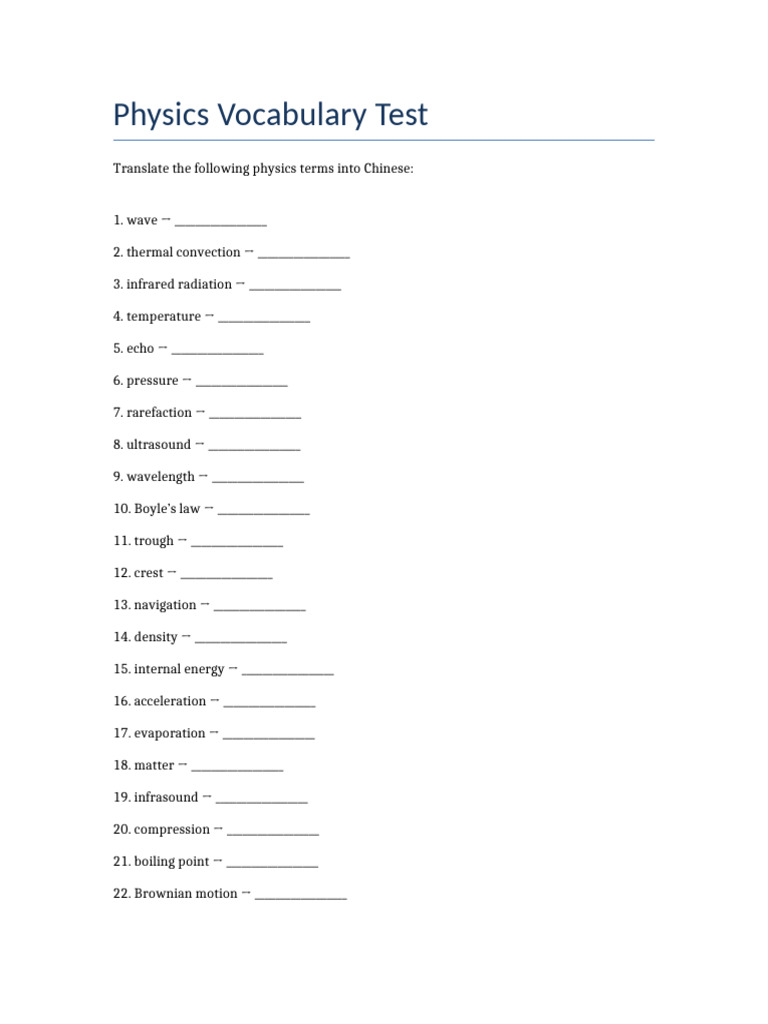 Physics Vocabulary Test

Translate the following physics terms into Chinese:

1. wave → ____

2. thermal convection → ____

3. infrared radiation → ____

4. temperature → ____

5. echo → ____

6. pressure → ____

7. rarefaction → ____

8. ultrasound → ____

9. wavelength → ____

10. Boyle's law → ____

11. trough → ____

12. crest → ____

13. navigation → ____

14. density → ____

15. internal energy → ____

16. acceleration → ____

17. evaporation → ____

18. matter → ____

19. infrasound → ____

20. compression → ____

21. boiling point → ____

22. Brownian motion → ____